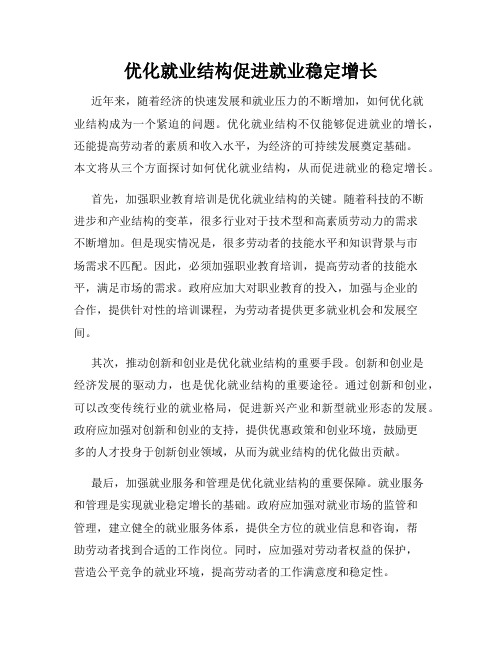 优化就业结构促进就业稳定增长

近年来，随着经济的快速发展和就业压力的不断增加，如何优化就业结构成为一个紧迫的问题。优化就业结构不仅能够促进就业的增长，还能提高劳动者的素质和收入水平，为经济的可持续发展奠定基础。本文将从三个方面探讨如何优化就业结构，从而促进就业的稳定增长。

首先，加强职业教育培训是优化就业结构的关键。随着科技的不断进步和产业结构的变革，很多行业对于技术型和高素质劳动力的需求不断增加。但是现实情况是，很多劳动者的技能水平和知识背景与市场需求不匹配。因此，必须加强职业教育培训，提高劳动者的技能水平，满足市场的需求。政府应加大对职业教育的投入，加强与企业的合作，提供针对性的培训课程，为劳动者提供更多就业机会和发展空间。

其次，推动创新和创业是优化就业结构的重要手段。创新和创业是经济发展的驱动力，也是优化就业结构的重要途径。通过创新和创业，可以改变传统行业的就业格局，促进新兴产业和新型就业形态的发展。政府应加强对创新和创业的支持，提供优惠政策和创业环境，鼓励更多的人才投身于创新创业领域，从而为就业结构的优化做出贡献。

最后，加强就业服务和管理是优化就业结构的重要保障。就业服务和管理是实现就业稳定增长的基础。政府应加强对就业市场的监管和管理，建立健全的就业服务体系，提供全方位的就业信息和咨询，帮助劳动者找到合适的工作岗位。同时，应加强对劳动者权益的保护，营造公平竞争的就业环境，提高劳动者的工作满意度和稳定性。